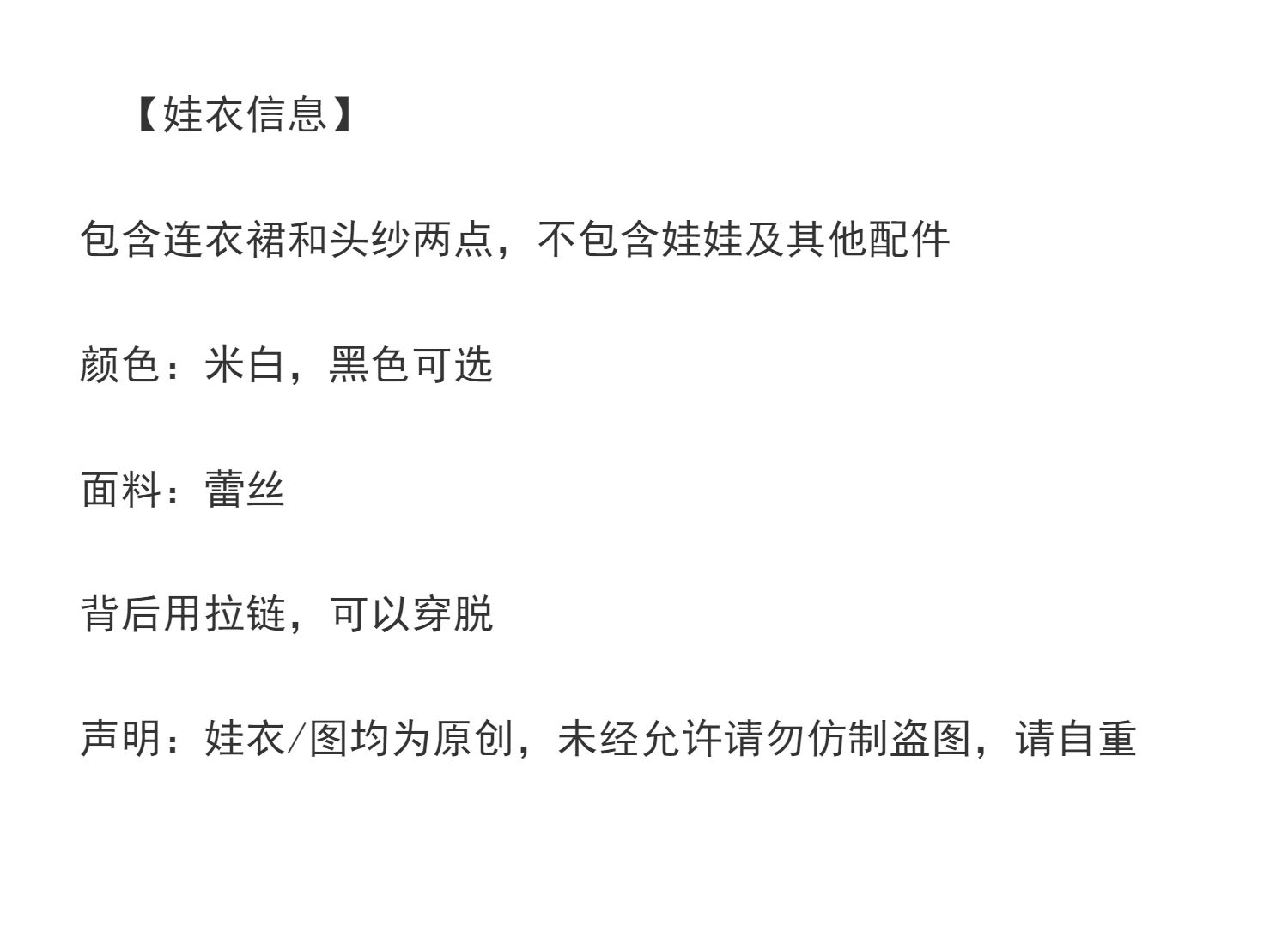 【娃衣信息】

包含连衣裙和头纱两点，不包含娃娃及其他配件

颜色：米白，黑色可选

面料：蕾丝

背后用拉链，可以穿脱

声明：娃衣/图均为原创，未经允许请勿仿制盗图，请自重